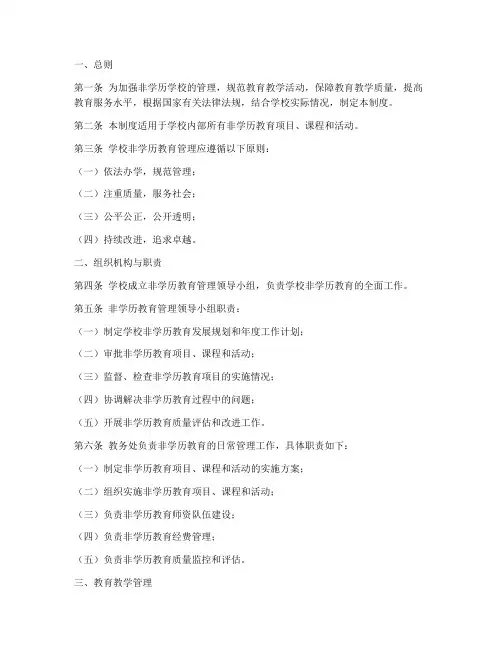 一、总则

第一条 为加强非学历学校的管理，规范教育教学活动，保障教育教学质量，提高教育服务水平，根据国家有关法律法规，结合学校实际情况，制定本制度。

第二条 本制度适用于学校内部所有非学历教育项目、课程和活动。

第三条 学校非学历教育管理应遵循以下原则：

（一）依法办学，规范管理；

（二）注重质量，服务社会；

（三）公平公正，公开透明；

（四）持续改进，追求卓越。

二、组织机构与职责

第四条 学校成立非学历教育管理领导小组，负责学校非学历教育的全面工作。

第五条 非学历教育管理领导小组职责：

（一）制定学校非学历教育发展规划和年度工作计划；

（二）审批非学历教育项目、课程和活动；

（三）监督、检查非学历教育项目的实施情况；

（四）协调解决非学历教育过程中的问题；

（五）开展非学历教育质量评估和改进工作。

第六条 教务处负责非学历教育的日常管理工作，具体职责如下：

（一）制定非学历教育项目、课程和活动的实施方案；

（二）组织实施非学历教育项目、课程和活动；

（三）负责非学历教育师资队伍建设；

（四）负责非学历教育经费管理；

（五）负责非学历教育质量监控和评估。

三、教育教学管理